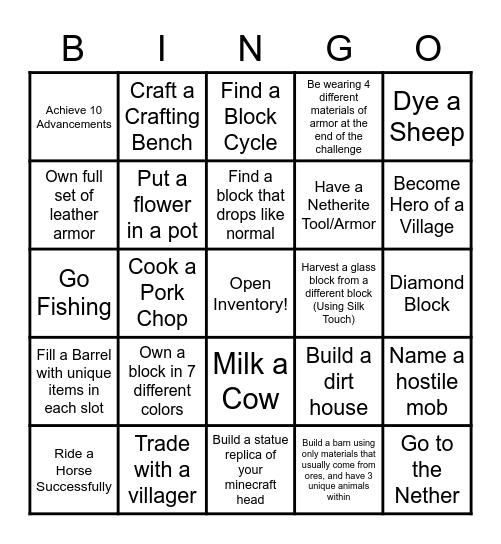 | B | I | N | G | O |
|---|---|---|---|---|
| Achieve 10 Advancements | Craft a Crafting Bench | Find a Block Cycle | Be wearing 4 different materials of armor at the end of the challenge | Dye a Sheep |
| Own full set of leather armor | Put a flower in a pot | Find a block that drops like normal | Have a Netherite Tool/Armor | Become Hero of a Village |
| Go Fishing | Cook a Pork Chop | Open Inventory! | Harvest a glass block from a different block (Using Silk Touch) | Diamond Block |
| Fill a Barrel with unique items in each slot | Own a block in 7 different colors | Milk a Cow | Build a dirt house | Name a hostile mob |
| Ride a Horse Successfully | Trade with a villager | Build a statue replica of your minecraft head | Build a barn using only materials that usually come from ores, and have 3 unique animals within | Go to the Nether |